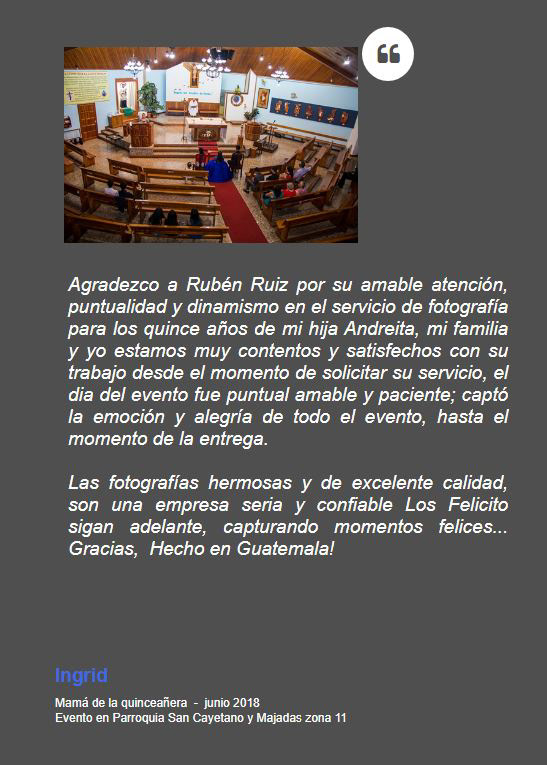 Agradezco a Rubén Ruiz por su amable atención, puntualidad y dinamismo en el servicio de fotografía para los quince años de mi hija Andreita, mi familia y yo estamos muy contentos y satisfechos con su trabajo desde el momento de solicitar su servicio, el dia del evento fue puntual amable y paciente; captó la emoción y alegría de todo el evento, hasta el momento de la entrega.

Las fotografías hermosas y de excelente calidad, son una empresa seria y confiable Los Felicito sigan adelante, capturando momentos felices... Gracias, Hecho en Guatemala!

Ingrid

Mamá de la quinceañera - junio 2018
Evento en Parroquia San Cayetano y Majadas zona 11